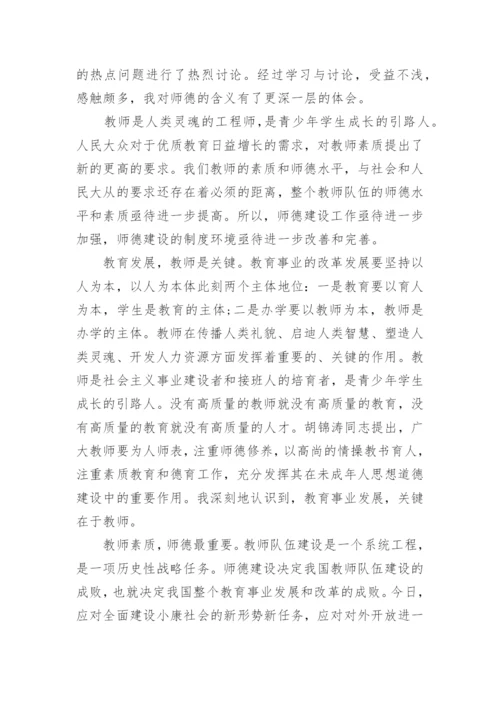 的热点问题进行了热烈讨论。经过学习与讨论，受益不浅，感触颇多，我对师德的含义有了更深一层的体会。

教师是人类灵魂的工程师，是青少年学生成长的引路人。人民大众对于优质教育日益增长的需求，对教师素质提出了新的更高的要求。我们教师的素质和师德水平，与社会和人民大从的要求还存在着必须的距离，整个教师队伍的师德水平和素质亟待进一步提高。所以，师德建设工作亟待进一步加强，师德建设的制度环境亟待进一步改善和完善。

教育发展，教师是关键。教育事业的改革发展要坚持以人为本，以人为本体此刻两个主体地位：一是教育要以育人为本，学生是教育的主体；二是办学要以教师为本，教师是办学的主体。教师在传播人类礼貌、启迪人类智慧、塑造人类灵魂、开发人力资源方面发挥着重要的、关键的作用。教师是社会主义事业建设者和接班人的培育者，是青少年学生成长的引路人。没有高质量的教师就没有高质量的教育，没有高质量的教育就没有高质量的人才。胡锦涛同志提出，广大教师要为人师表，注重师德修养，以高尚的情操教书育人，注重素质教育和德育工作，充分发挥其在未成年人思想道德建设中的重要作用。我深刻地认识到，教育事业发展，关键在于教师。

教师素质，师德最重要。教师队伍建设是一个系统工程，是一项历史性战略任务。师德建设决定我国教师队伍建设的成败，也就决定我国整个教育事业发展和改革的成败。今日，应对全面建设小康社会的新形势新任务，应对对外开放进一